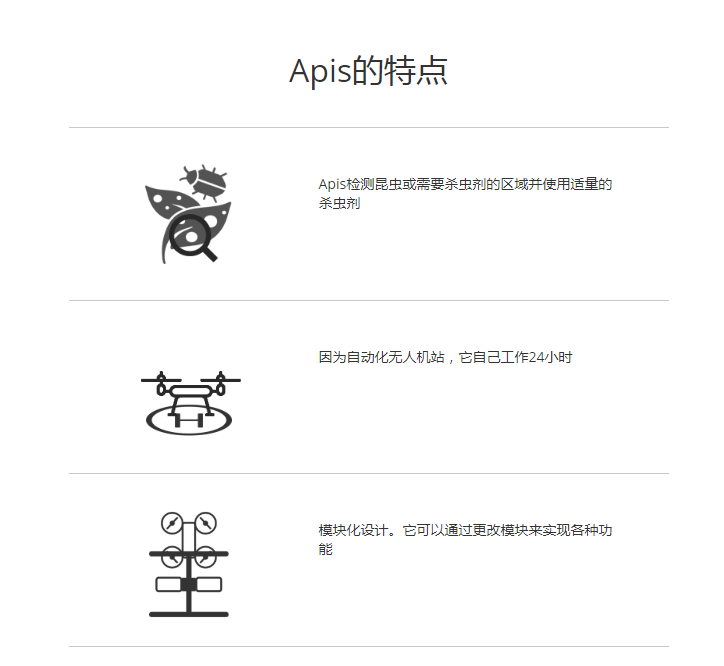 Apis的特点

Apis检测昆虫或需要杀虫剂的区域并使用适量的杀虫剂

因为自动化无人机站，它自己工作24小时

模块化设计。它可以通过更改模块来实现各种功能